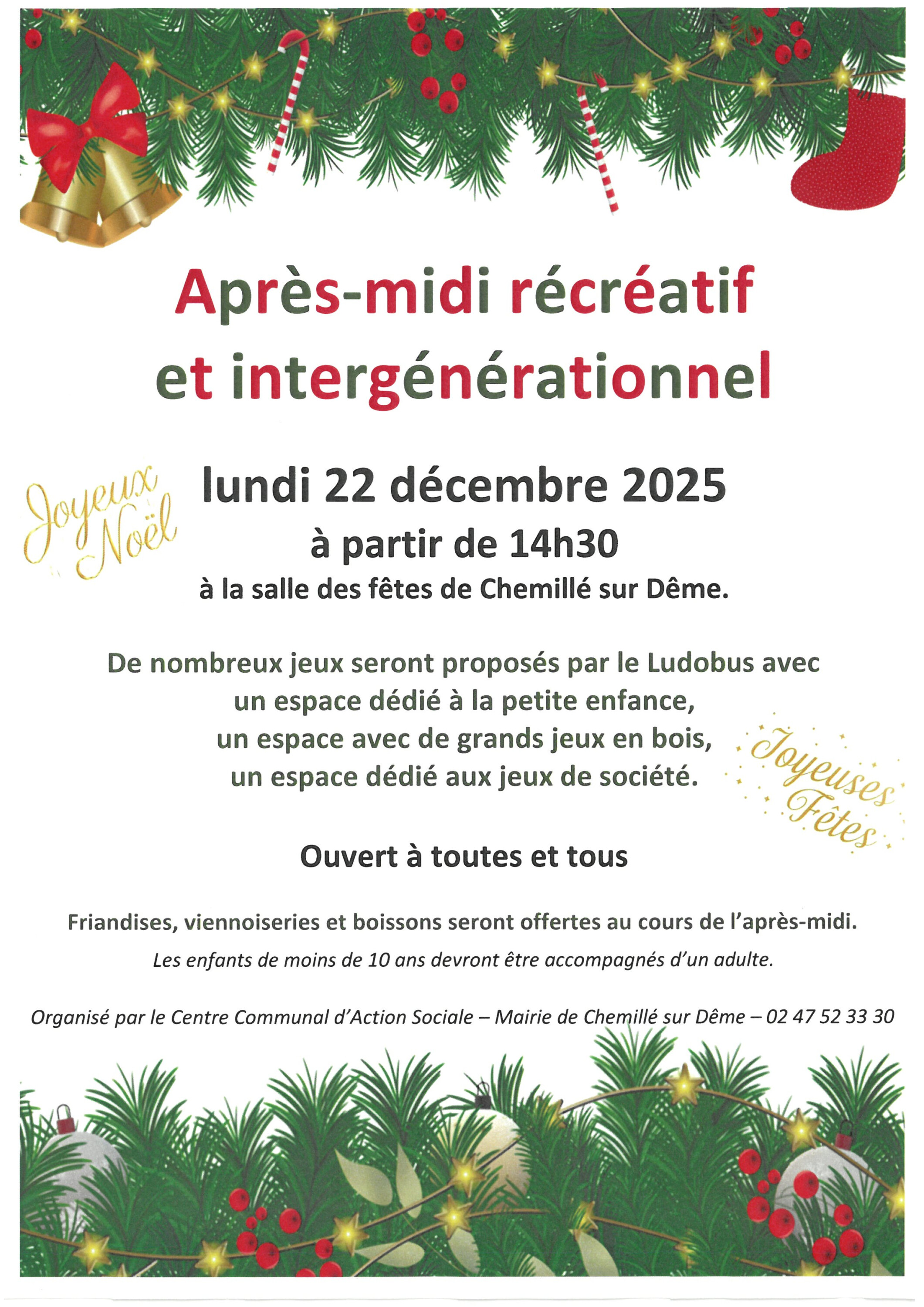 Après-midi récréatif et intergénérationnel

Joyeux Noël

lundi 22 décembre 2025

à partir de 14h30

à la salle des fêtes de Chemillé sur Dême.

De nombreux jeux seront proposés par le Ludobus avec
un espace dédié à la petite enfance,
un espace avec de grands jeux en bois,
un espace dédié aux jeux de société.

Joyeuses Fêtes

Ouvert à toutes et tous

Friandises, viennoiseries et boissons seront offertes au cours de l'après-midi.

Les enfants de moins de 10 ans devront être accompagnés d'un adulte.

Organisé par le Centre Communal d'Action Sociale – Mairie de Chemillé sur Dême – 02 47 52 33 30